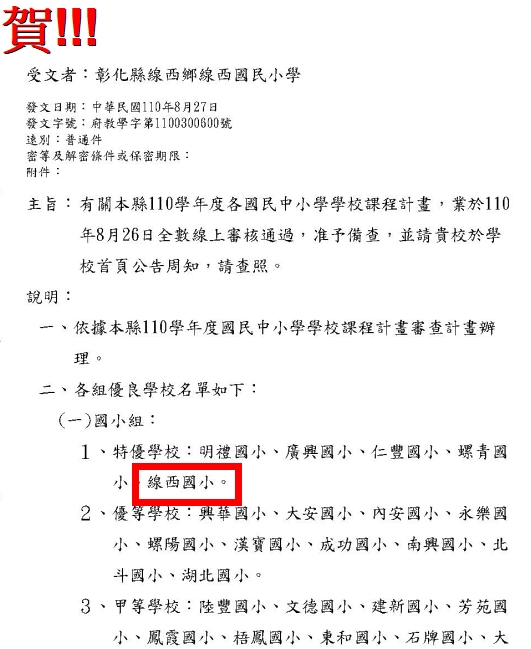 賀!!!

受文者：彰化縣線西鄉線西國民小學

發文日期：中華民國110年8月27日
發文字號：府教學字第1100300600號
速別：普通件
密等及解密條件或保密期限：
附件：

主旨：有關本縣110學年度各國民中小學學校課程計畫，業於110年8月26日全數線上審核通過，准予備查，並請貴校於學校首頁公告周知，請查照。

說明：

一、依據本縣110學年度國民中小學學校課程計畫審查計畫辦理。

二、各組優良學校名單如下：

(一)國小組：

1、特優學校：明禮國小、廣興國小、仁豐國小、螺青國小、線西國小。

2、優等學校：興華國小、大安國小、內安國小、永樂國小、螺陽國小、漢寶國小、成功國小、南興國小、北斗國小、湖北國小。

3、甲等學校：陸豐國小、文德國小、建新國小、芳苑國小、鳳霞國小、梧鳳國小、東和國小、石牌國小、大